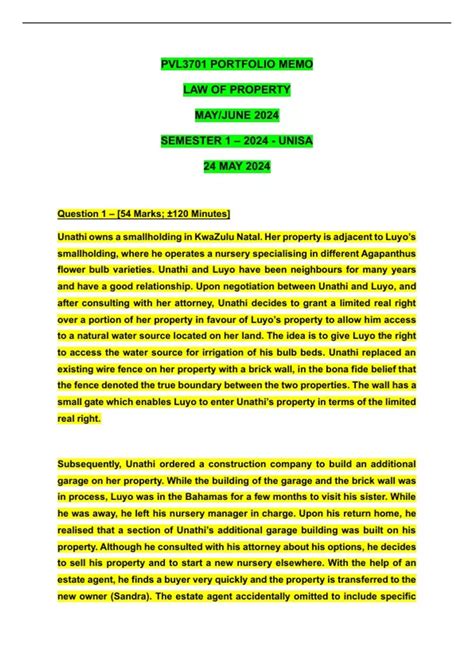 PVL3701 PORTFOLIO MEMO

LAW OF PROPERTY

MAY/JUNE 2024

SEMESTER 1 – 2024 - UNISA

24 MAY 2024

Question 1 – [54 Marks; ±120 Minutes]

Unathi owns a smallholding in KwaZulu Natal. Her property is adjacent to Luyo's smallholding, where he operates a nursery specialising in different Agapanthus flower bulb varieties. Unathi and Luyo have been neighbours for many years and have a good relationship. Upon negotiation between Unathi and Luyo, and after consulting with her attorney, Unathi decides to grant a limited real right over a portion of her property in favour of Luyo's property to allow him access to a natural water source located on her land. The idea is to give Luyo the right to access the water source for irrigation of his bulb beds. Unathi replaced an existing wire fence on her property with a brick wall, in the bona fide belief that the fence denoted the true boundary between the two properties. The wall has a small gate which enables Luyo to enter Unathi's property in terms of the limited real right.

Subsequently, Unathi ordered a construction company to build an additional garage on her property. While the building of the garage and the brick wall was in process, Luyo was in the Bahamas for a few months to visit his sister. While he was away, he left his nursery manager in charge. Upon his return home, he realised that a section of Unathi's additional garage building was built on his property. Although he consulted with his attorney about his options, he decides to sell his property and to start a new nursery elsewhere. With the help of an estate agent, he finds a buyer very quickly and the property is transferred to the new owner (Sandra). The estate agent accidentally omitted to include specific